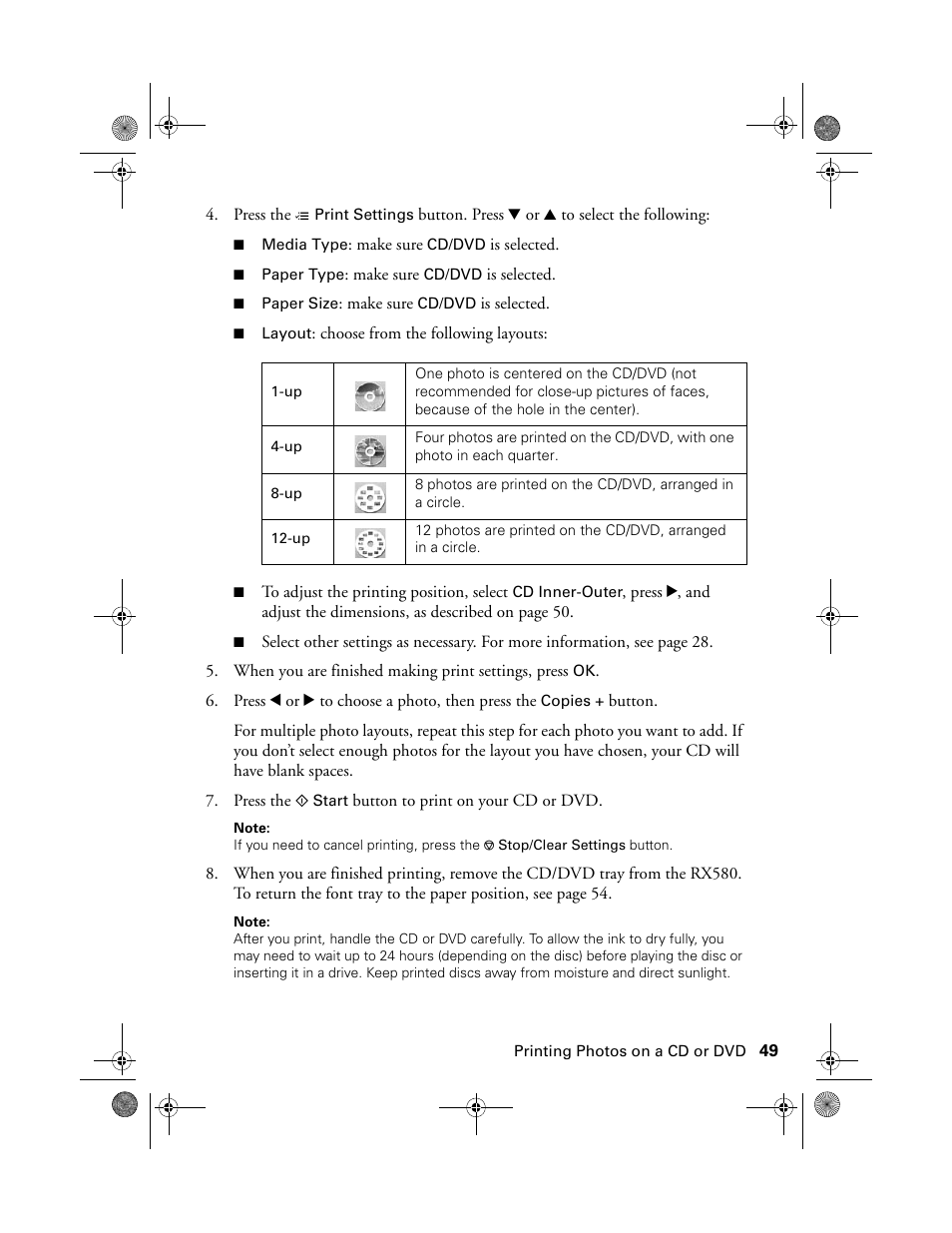 4. Press the Print Settings button. Press ▼ or ▲ to select the following:

■ Media Type: make sure CD/DVD is selected.

■ Paper Type: make sure CD/DVD is selected.

■ Paper Size: make sure CD/DVD is selected.

■ Layout: choose from the following layouts:

| 1-up | | One photo is centered on the CD/DVD (not recommended for close-up pictures of faces, because of the hole in the center). |
|---|---|---|
| 4-up | | Four photos are printed on the CD/DVD, with one photo in each quarter. |
| 8-up | | 8 photos are printed on the CD/DVD, arranged in a circle. |
| 12-up | | 12 photos are printed on the CD/DVD, arranged in a circle. |

■ To adjust the printing position, select CD Inner-Outer, press ▶, and adjust the dimensions, as described on page 50.

■ Select other settings as necessary. For more information, see page 28.

5. When you are finished making print settings, press OK.

6. Press ◀ or ▶ to choose a photo, then press the Copies + button.

For multiple photo layouts, repeat this step for each photo you want to add. If you don't select enough photos for the layout you have chosen, your CD will have blank spaces.

7. Press the Start button to print on your CD or DVD.

Note:
If you need to cancel printing, press the Stop/Clear Settings button.

8. When you are finished printing, remove the CD/DVD tray from the RX580. To return the font tray to the paper position, see page 54.

Note:
After you print, handle the CD or DVD carefully. To allow the ink to dry fully, you may need to wait up to 24 hours (depending on the disc) before playing the disc or inserting it in a drive. Keep printed discs away from moisture and direct sunlight.

Printing Photos on a CD or DVD 49